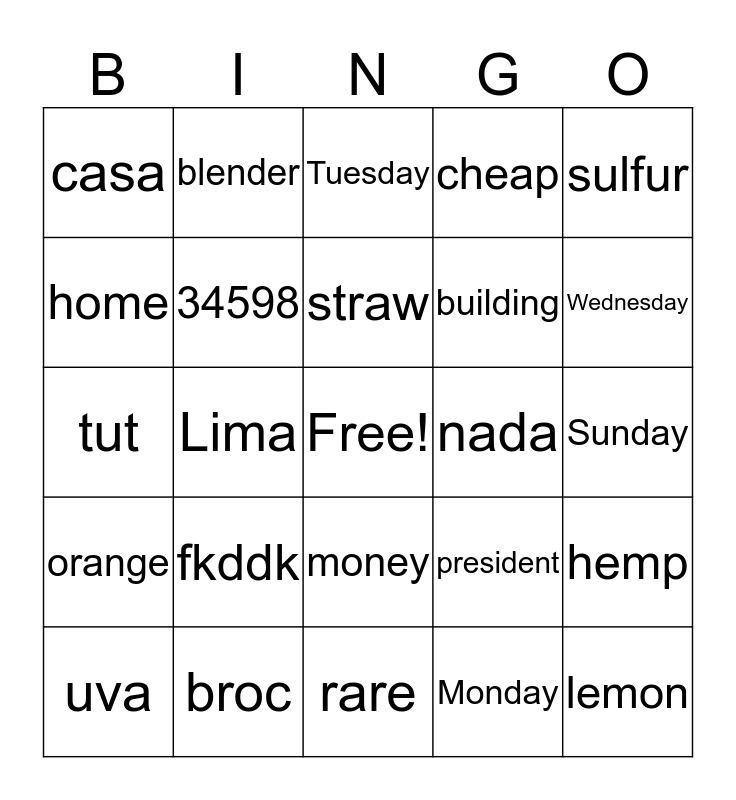 | B | I | N | G | O |
|---|---|---|---|---|
| casa | blender | Tuesday | cheap | sulfur |
| home | 34598 | straw | building | Wednesday |
| tut | Lima | Free! | nada | Sunday |
| orange | fkddk | money | president | hemp |
| uva | broc | rare | Monday | lemon |